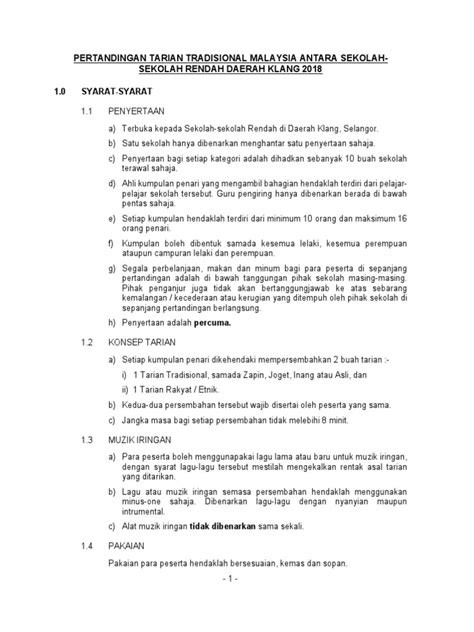 PERTANDINGAN TARIAN TRADISIONAL MALAYSIA ANTARA SEKOLAH-SEKOLAH RENDAH DAERAH KLANG 2018

1.0 SYARAT-SYARAT

1.1 PENYERTAAN

a) Terbuka kepada Sekolah-sekolah Rendah di Daerah Klang, Selangor.

b) Satu sekolah hanya dibenarkan menghantar satu penyertaan sahaja.

c) Penyertaan bagi setiap kategori adalah dihadkan sebanyak 10 buah sekolah terawal sahaja.

d) Ahli kumpulan penari yang mengambil bahagian hendaklah terdiri dari pelajar-pelajar sekolah tersebut. Guru pengiring hanya dibenarkan berada di bawah pentas sahaja.

e) Setiap kumpulan hendaklah terdiri dari minimum 10 orang dan maksimum 16 orang penari.

f) Kumpulan boleh dibentuk samada kesemua lelaki, kesemua perempuan ataupun campuran lelaki dan perempuan.

g) Segala perbelanjaan, makan dan minum bagi para peserta di sepanjang pertandingan adalah di bawah tanggungan pihak sekolah masing-masing. Pihak penganjur juga tidak akan bertanggungjawab ke atas sebarang kemalangan / kecederaan atau kerugian yang ditempuh oleh pihak sekolah di sepanjang pertandingan berlangsung.

h) Penyertaan adalah percuma.

1.2 KONSEP TARIAN

a) Setiap kumpulan penari dikehendaki mempersembahkan 2 buah tarian :-

i) 1 Tarian Tradisional, samada Zapin, Joget, Inang atau Asli, dan

ii) 1 Tarian Rakyat / Etnik.

b) Kedua-dua persembahan tersebut wajib disertai oleh peserta yang sama.

c) Jangka masa bagi setiap persembahan tidak melebihi 8 minit.

1.3 MUZIK IRINGAN

a) Para peserta boleh menggunapakai lagu lama atau baru untuk muzik iringan, dengan syarat lagu-lagu tersebut mestilah mengekalkan rentak asal tarian yang ditarikan.

b) Lagu atau muzik iringan semasa persembahan hendaklah menggunakan minus-one sahaja. Dibenarkan lagu-lagu dengan nyanyian maupun intrumental.

c) Alat muzik iringan tidak dibenarkan sama sekali.

1.4 PAKAIAN

Pakaian para peserta hendaklah bersesuaian, kemas dan sopan.

- 1 -